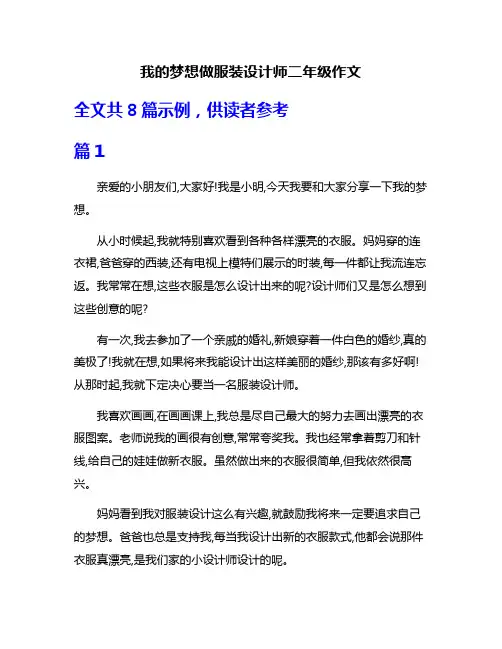 我的梦想做服装设计师二年级作文

全文共 8 篇示例，供读者参考

篇 1

亲爱的小朋友们,大家好!我是小明,今天我要和大家分享一下我的梦想。

从小时候起,我就特别喜欢看到各种各样漂亮的衣服。妈妈穿的连衣裙,爸爸穿的西装,还有电视上模特们展示的时装,每一件都让我流连忘返。我常常在想,这些衣服是怎么设计出来的呢?设计师们又是怎么想到这些创意的呢?

有一次,我去参加了一个亲戚的婚礼,新娘穿着一件白色的婚纱,真的美极了!我就在想,如果将来我能设计出这样美丽的婚纱,那该有多好啊!从那时起,我就下定决心要当一名服装设计师。

我喜欢画画,在画画课上,我总是尽自己最大的努力去画出漂亮的衣服图案。老师说我的画很有创意,常常夸奖我。我也经常拿着剪刀和针线,给自己的娃娃做新衣服。虽然做出来的衣服很简单,但我依然很高兴。

妈妈看到我对服装设计这么有兴趣,就鼓励我将来一定要追求自己的梦想。爸爸也总是支持我,每当我设计出新的衣服款式,他都会说那件衣服真漂亮,是我们家的小设计师设计的呢。